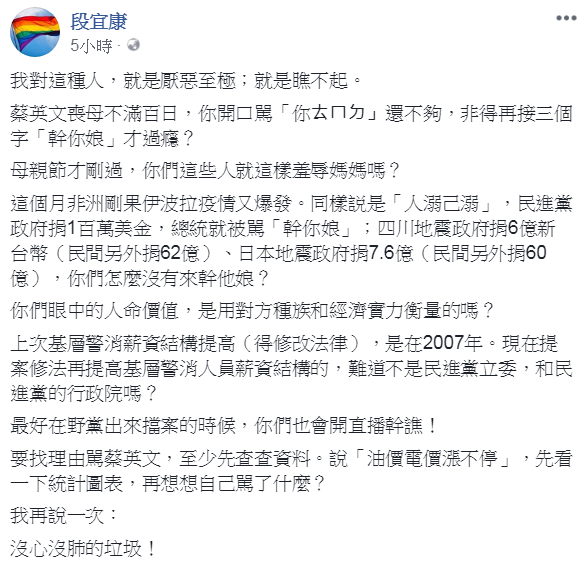 段宜康
5小時 ·

我對這種人，就是厭惡至極；就是瞧不起。

蔡英文喪母不滿百日，你開口罵「你ㄊㄇㄉ」還不夠，非得再接三個字「幹你娘」才過癮？

母親節才剛過，你們這些人就這樣羞辱媽媽嗎？

這個月非洲剛果伊波拉疫情又爆發。同樣說是「人溺己溺」，民進黨政府捐1百萬美金，總統就被罵「幹你娘」；四川地震政府捐6億新台幣（民間另外捐62億）、日本地震政府捐7.6億（民間另外捐60億），你們怎麼沒有來幹他娘？

你們眼中的人命價值，是用對方種族和經濟實力衡量的嗎？

上次基層警消薪資結構提高（得修改法律），是在2007年。現在提案修法再提高基層警消人員薪資結構的，難道不是民進黨立委，和民進黨的行政院嗎？

最好在野黨出來擋案的時候，你們也會開直播幹譙！

要找理由罵蔡英文，至少先查查資料。說「油價電價漲不停」，先看一下統計圖表，再想想自己罵了什麼？

我再說一次：

沒心沒肺的垃圾！